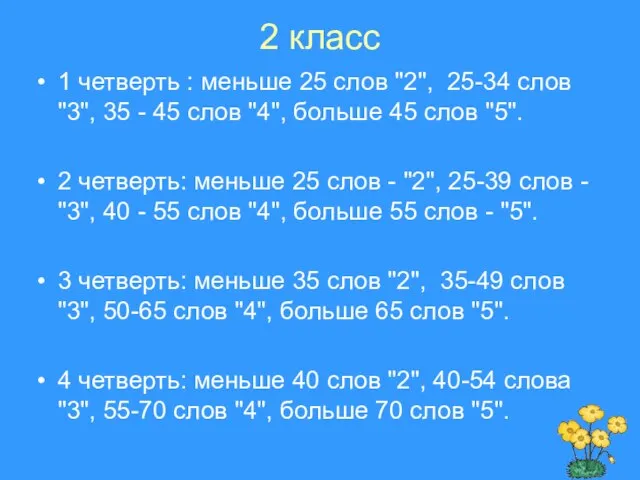 2 класс

• 1 четверть : меньше 25 слов "2", 25-34 слов "3", 35 - 45 слов "4", больше 45 слов "5".

• 2 четверть: меньше 25 слов - "2", 25-39 слов - "3", 40 - 55 слов "4", больше 55 слов - "5".

• 3 четверть: меньше 35 слов "2", 35-49 слов "3", 50-65 слов "4", больше 65 слов "5".

• 4 четверть: меньше 40 слов "2", 40-54 слова "3", 55-70 слов "4", больше 70 слов "5".